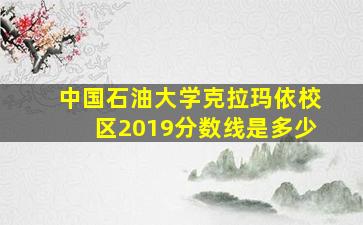 中国石油大学克拉玛依校区2019分数线是多少